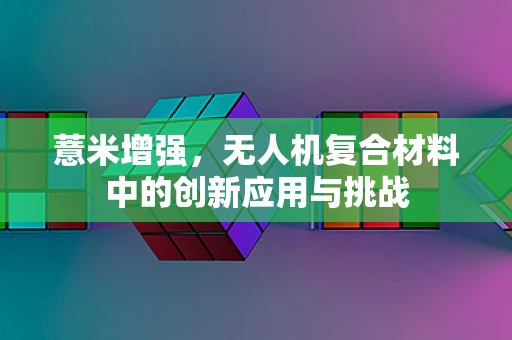 薏米增强，无人机复合材料中的创新应用与挑战